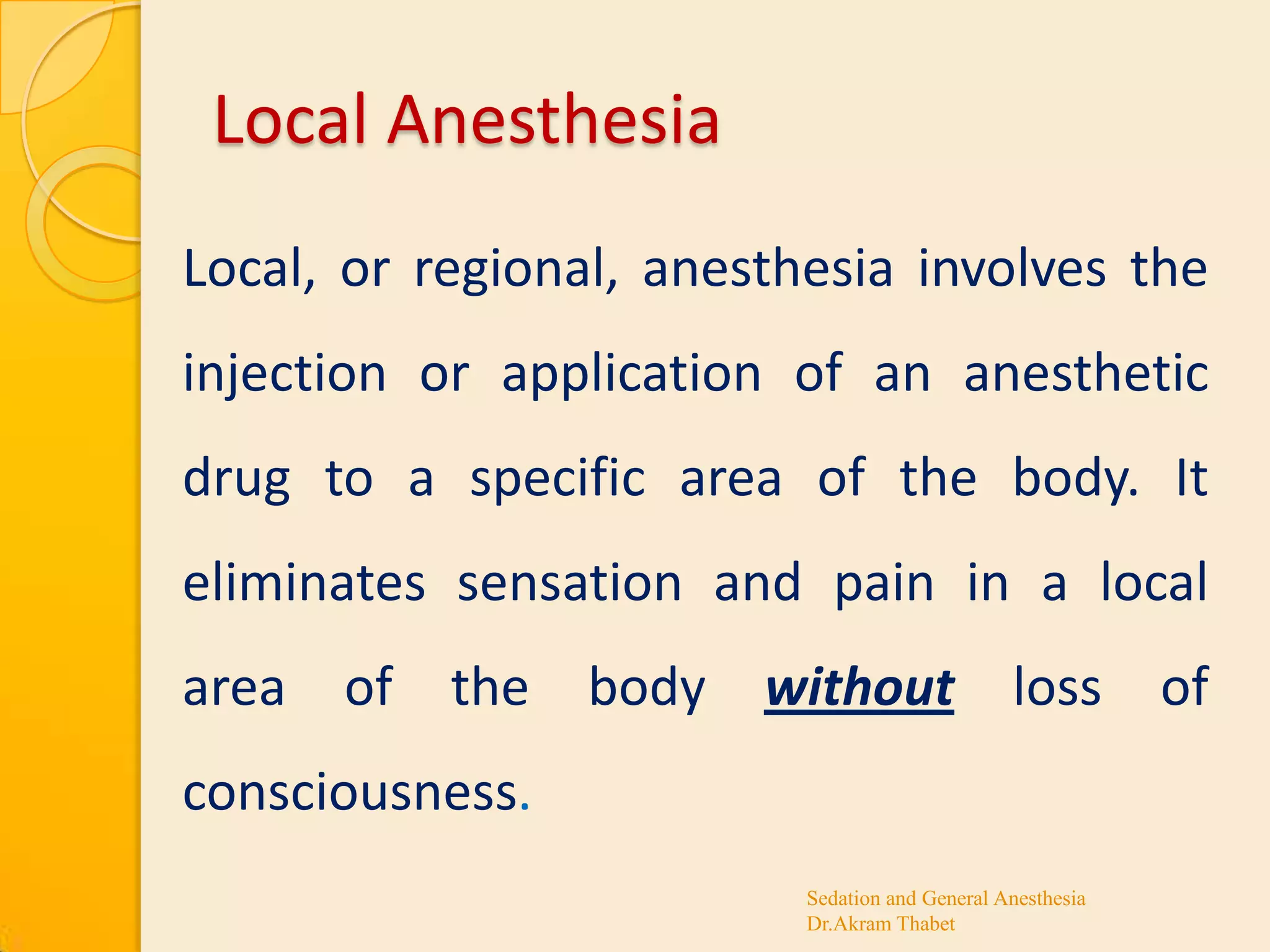 Local Anesthesia

Local, or regional, anesthesia involves the injection or application of an anesthetic drug to a specific area of the body. It eliminates sensation and pain in a local area of the body without loss of consciousness.

Sedation and General Anesthesia
Dr.Akram Thabet